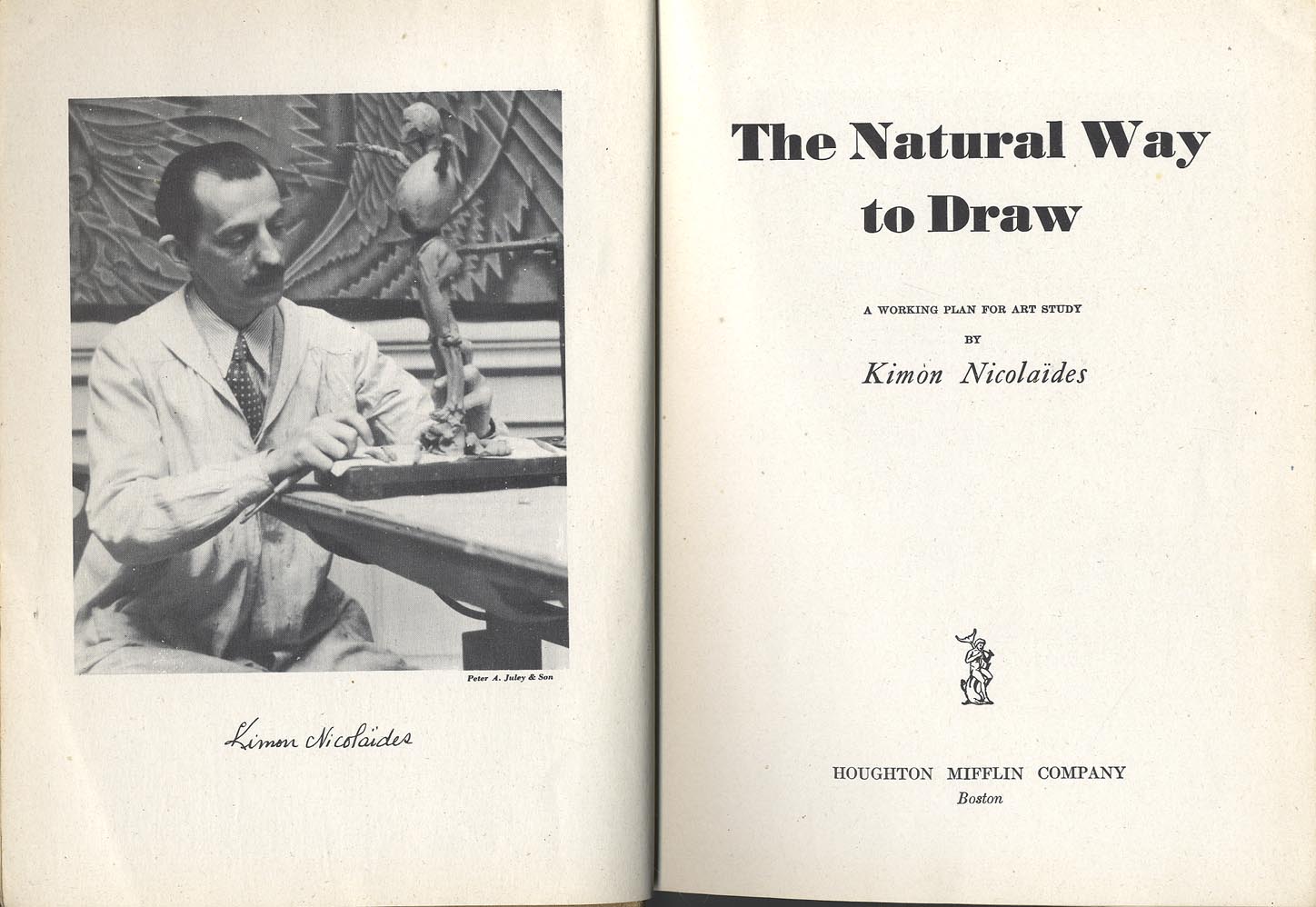 Peter A. Juley & Son

Kimon Nicolaïdes

The Natural Way to Draw

A WORKING PLAN FOR ART STUDY

BY

Kimon Nicolaïdes

HOUGHTON MIFFLIN COMPANY

Boston